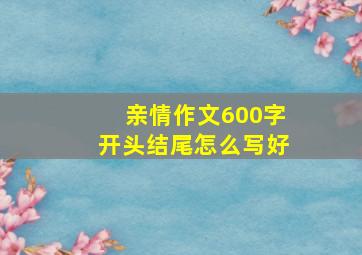 亲情作文600字
开头结尾怎么写好